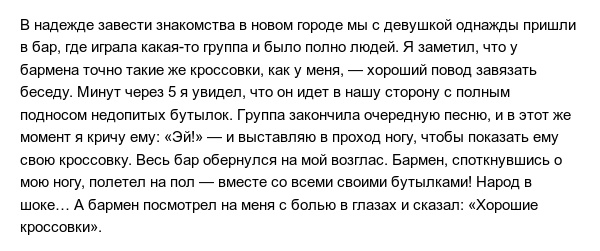 В надежде завести знакомства в новом городе мы с девушкой однажды пришли в бар, где играла какая-то группа и было полно людей. Я заметил, что у бармена точно такие же кроссовки, как у меня, — хороший повод завязать беседу. Минут через 5 я увидел, что он идет в нашу сторону с полным подносом недопитых бутылок. Группа закончила очередную песню, и в этот же момент я кричу ему: «Эй!» — и выставляю в проход ногу, чтобы показать ему свою кроссовку. Весь бар обернулся на мой возглас. Бармен, споткнувшись о мою ногу, полетел на пол — вместе со всеми своими бутылками! Народ в шоке… А бармен посмотрел на меня с болью в глазах и сказал: «Хорошие кроссовки».